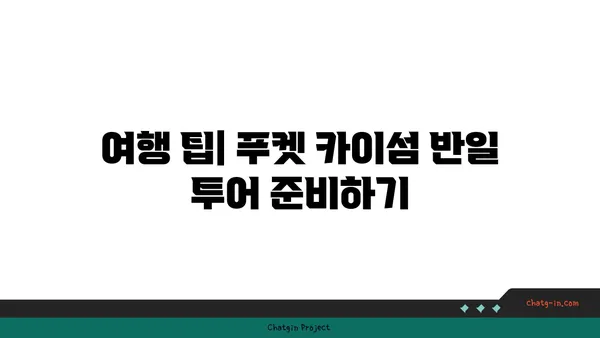 여행 팁| 푸켓 카이섬 반일 투어 준비하기

chatg-in.com

Chatgin Project